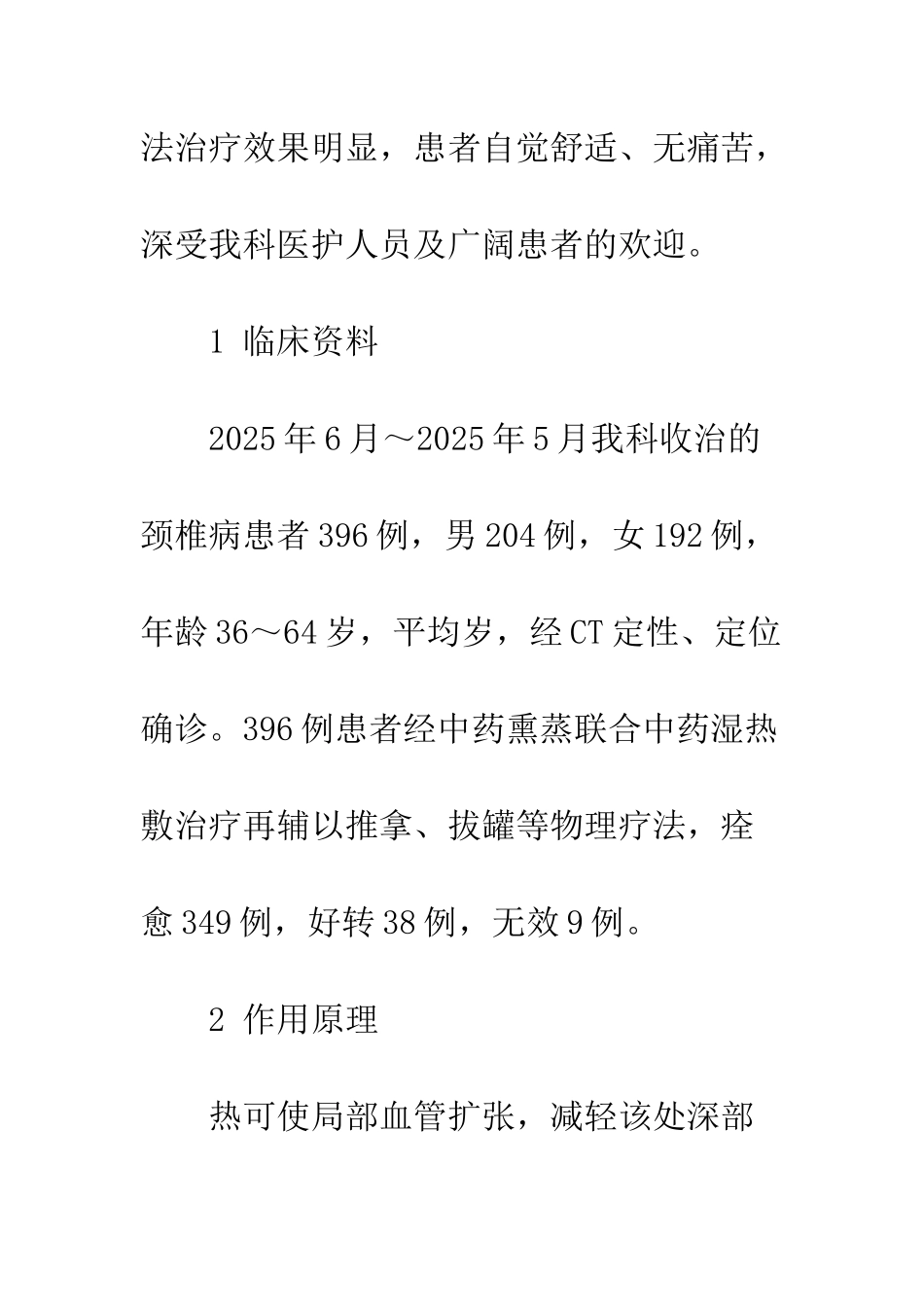 法治疗效果明显，患者自觉舒适、无痛苦，深受我科医护人员及广阔患者的欢迎。

1 临床资料

2025年6月～2025年5月我科收治的颈椎病患者396例，男204例，女192例，年龄36～64岁，平均岁，经CT定性、定位确诊。396例患者经中药熏蒸联合中药湿热敷治疗再辅以推拿、拔罐等物理疗法，痊愈349例，好转38例，无效9例。

2 作用原理

热可使局部血管扩张，减轻该处深部